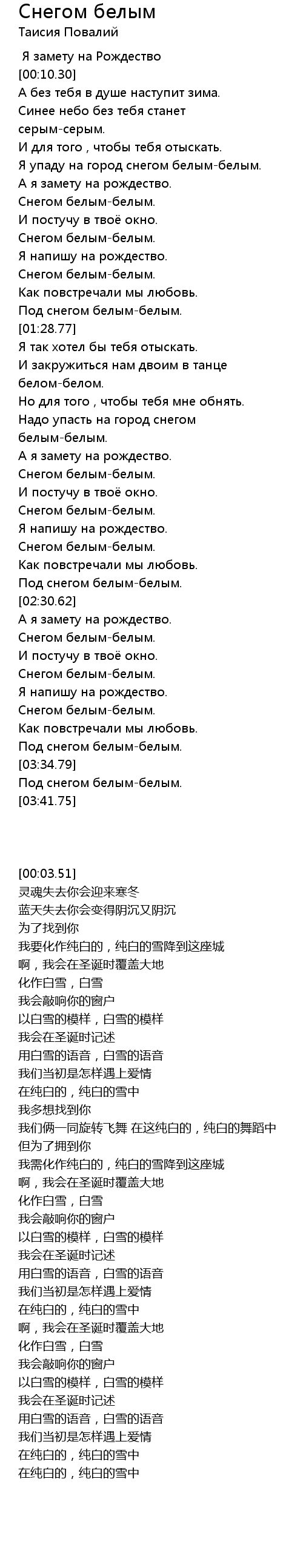 Снегом белым
Таисия Повалий

Я замету на Рождество
[00:10.30]
А без тебя в душе наступит зима.
Синее небо без тебя станет серым-серым.
И для того , чтобы тебя отыскать.
Я упаду на город снегом белым-белым.
А я замету на рождество.
Снегом белым-белым.
И постучу в твоё окно.
Снегом белым-белым.
Я напишу на рождество.
Снегом белым-белым.
Как повстречали мы любовь.
Под снегом белым-белым.
[01:28.77]
Я так хотел бы тебя отыскать.
И закружиться нам двоим в танце белом-белом.
Но для того , чтобы тебя мне обнять.
Надо упасть на город снегом белым-белым.
А я замету на рождество.
Снегом белым-белым.
И постучу в твоё окно.
Снегом белым-белым.
Я напишу на рождество.
Снегом белым-белым.
Как повстречали мы любовь.
Под снегом белым-белым.
[02:30.62]
А я замету на рождество.
Снегом белым-белым.
И постучу в твоё окно.
Снегом белым-белым.
Я напишу на рождество.
Снегом белым-белым.
Как повстречали мы любовь.
Под снегом белым-белым.
[03:34.79]
Под снегом белым-белым.
[03:41.75]

[00:03.51]
灵魂失去你会迎来寒冬
蓝天失去你会变得阴沉又阴沉
为了找到你
我要化作纯白的，纯白的雪降到这座城
啊，我会在圣诞时覆盖大地
化作白雪，白雪
我会敲响你的窗户
以白雪的模样，白雪的模样
我会在圣诞时记述
用白雪的语音，白雪的语音
我们当初是怎样遇上爱情
在纯白的，纯白的雪中
我多想找到你
我们俩一同旋转飞舞 在这纯白的，纯白的舞蹈中
但为了拥到你
我需化作纯白的，纯白的雪降到这座城
啊，我会在圣诞时覆盖大地
化作白雪，白雪
我会敲响你的窗户
以白雪的模样，白雪的模样
我会在圣诞时记述
用白雪的语音，白雪的语音
我们当初是怎样遇上爱情
在纯白的，纯白的雪中
啊，我会在圣诞时覆盖大地
化作白雪，白雪
我会敲响你的窗户
以白雪的模样，白雪的模样
我会在圣诞时记述
用白雪的语音，白雪的语音
我们当初是怎样遇上爱情
在纯白的，纯白的雪中
在纯白的，纯白的雪中